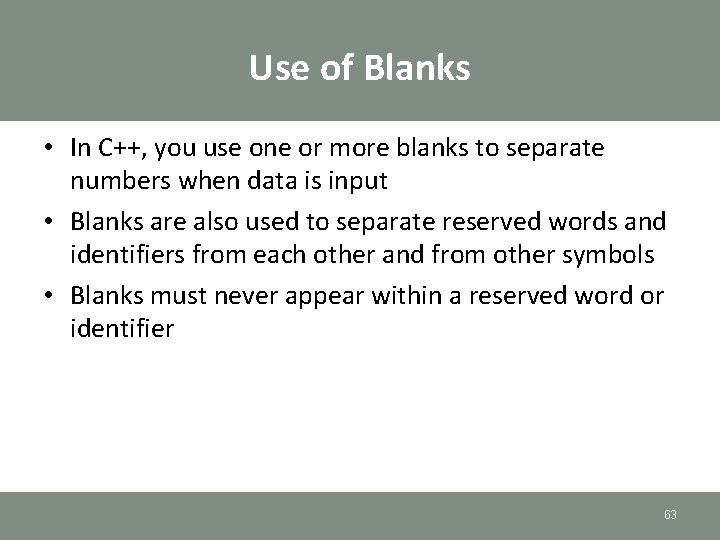 Use of Blanks

• In C++, you use one or more blanks to separate numbers when data is input

• Blanks are also used to separate reserved words and identifiers from each other and from other symbols

• Blanks must never appear within a reserved word or identifier

63